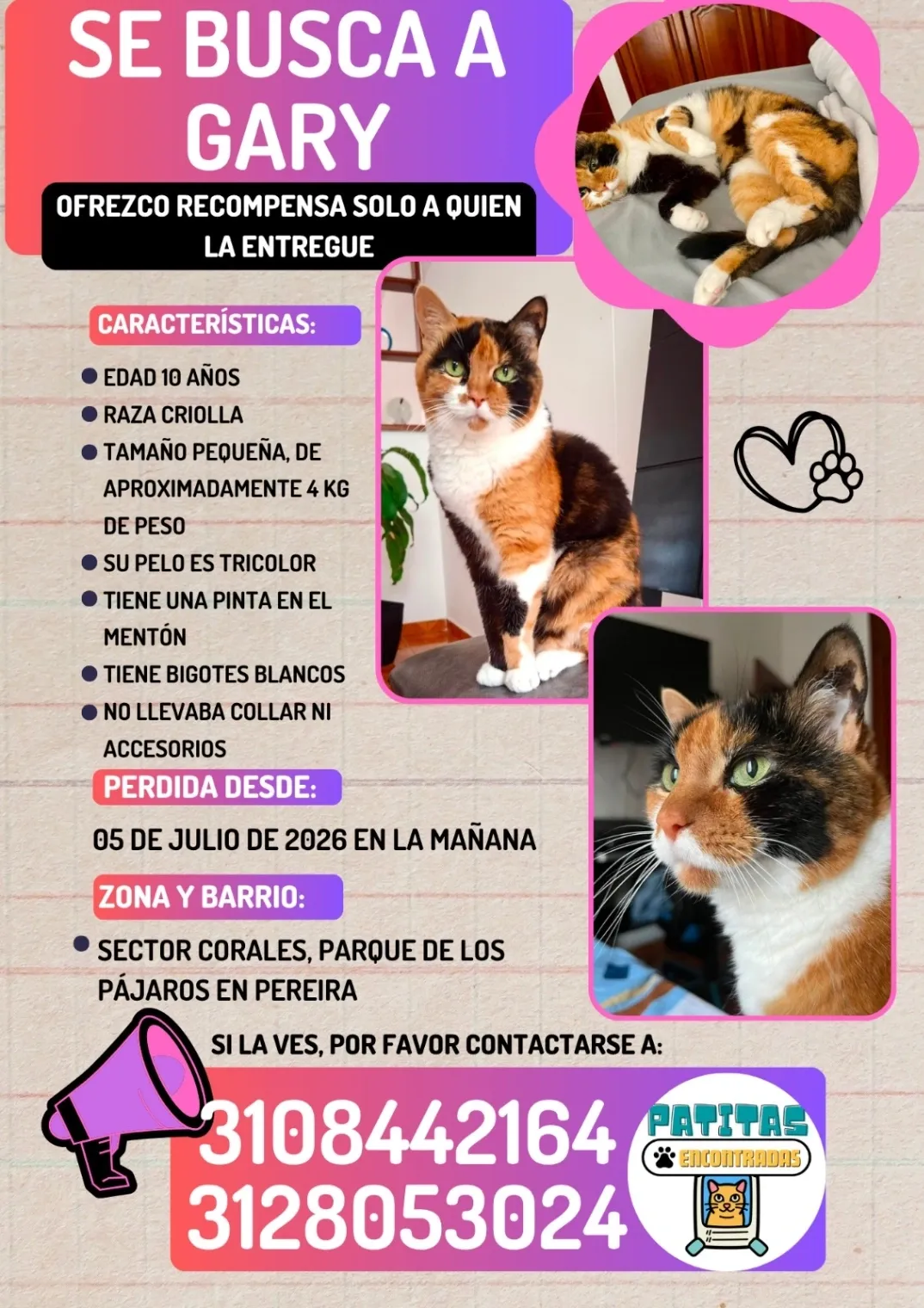 SE BUSCA A GARY

OFREZCO RECOMPENSA SOLO A QUIEN LA ENTREGUE

CARACTERÍSTICAS:

- EDAD 10 AÑOS
- RAZA CRIOLLA
- TAMAÑO PEQUEÑA, DE APROXIMADAMENTE 4 KG DE PESO
- SU PELO ES TRICOLOR
- TIENE UNA PINTA EN EL MENTÓN
- TIENE BIGOTES BLANCOS
- NO LLEVABA COLLAR NI ACCESORIOS

PERDIDA DESDE:

05 DE JULIO DE 2026 EN LA MAÑANA

ZONA Y BARRIO:

- SECTOR CORALES, PARQUE DE LOS PÁJAROS EN PEREIRA

SI LA VES, POR FAVOR CONTACTARSE A:

3108442164
3128053024

PATITAS ENCONTRADAS